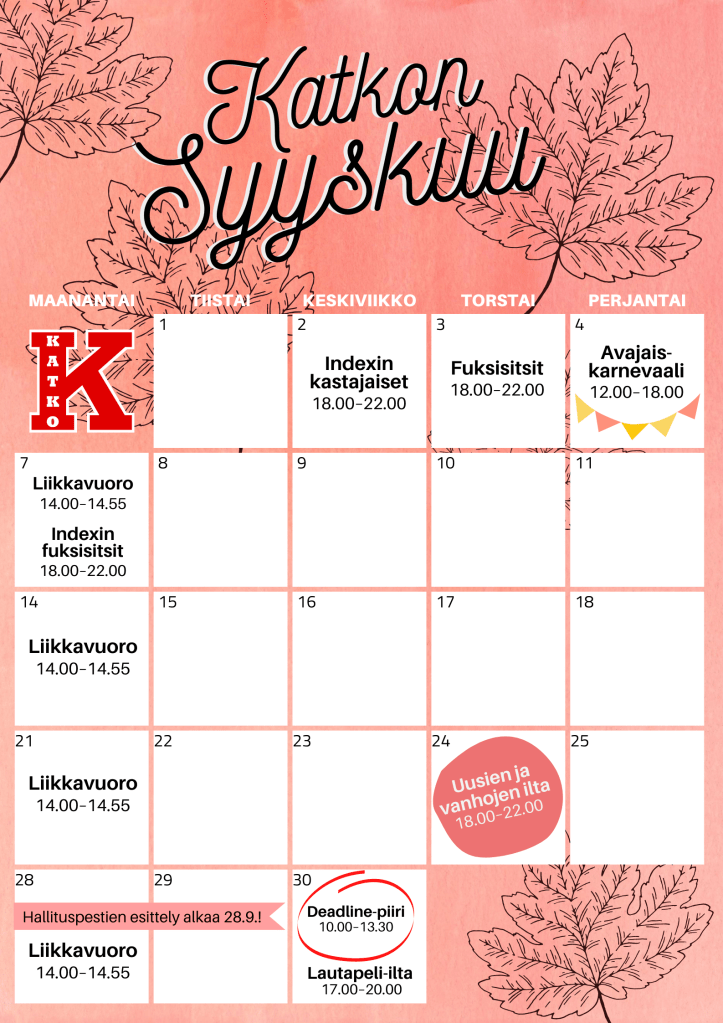 Katkon Syyskuu

| MAANANTAI | TIISTAI | KESKIVIIKKO | TORSTAI | PERJANTAI |
|---|---|---|---|---|
| KATKO K | 1 | 2 Indexin kastajaiset 18.00-22.00 | 3 Fuksisitsit 18.00-22.00 | 4 Avajais-karnevaali 12.00-18.00 |
| 7 Liikkavuoro 14.00-14.55 Indexin fuksisitsit 18.00-22.00 | 8 | 9 | 10 | 11 |
| 14 Liikkavuoro 14.00-14.55 | 15 | 16 | 17 | 18 |
| 21 Liikkavuoro 14.00-14.55 | 22 | 23 | 24 Uusien ja vanhojen ilta 18.00-22.00 | 25 |
| 28 Hallituspestien esittely alkaa 28.9.! Liikkavuoro 14.00-14.55 | 29 | 30 Deadline-piiri 10.00-13.30 Lautapeli-ilta 17.00-20.00 | | |